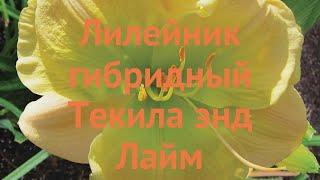 Лилейник гибридный Текила энд Лайм